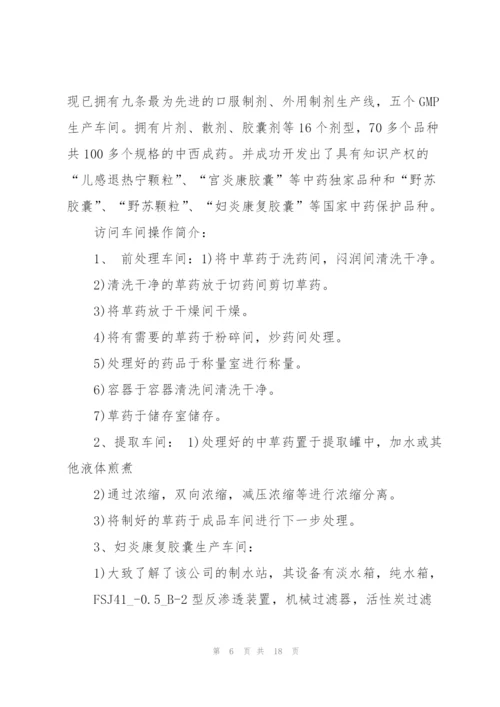 现已拥有九条最为先进的口服制剂、外用制剂生产线，五个GMP生产车间。拥有片剂、散剂、胶囊剂等16个剂型，70多个品种共100多个规格的中西成药。并成功开发出了具有知识产权的“儿感退热宁颗粒”、“宫炎康胶囊”等中药独家品种和“野苏胶囊”、“野苏颗粒”、“妇炎康复胶囊”等国家中药保护品种。

访问车间操作简介：

1、 前处理车间：1)将中草药于洗药间，闷润间清洗干净。

2)清洗干净的草药放于切药间剪切草药。

3)将草药放于干燥间干燥。

4)将有需要的草药于粉碎间，炒药间处理。

5)处理好的药品于称量室进行称量。

6)容器于容器清洗间清洗干净。

7)草药于储存室储存。

2、提取车间： 1)处理好的中草药置于提取罐中，加水或其他液体煎煮

2)通过浓缩，双向浓缩，减压浓缩等进行浓缩分离。

3)将制好的草药于成品车间进行下一步处理。

3、妇炎康复胶囊生产车间：

1)大致了解了该公司的制水站，其设备有淡水箱，纯水箱，FSJ41_-0.5_B-2型反渗透装置，机械过滤器，活性炭过滤

第 6 页 共 18 页